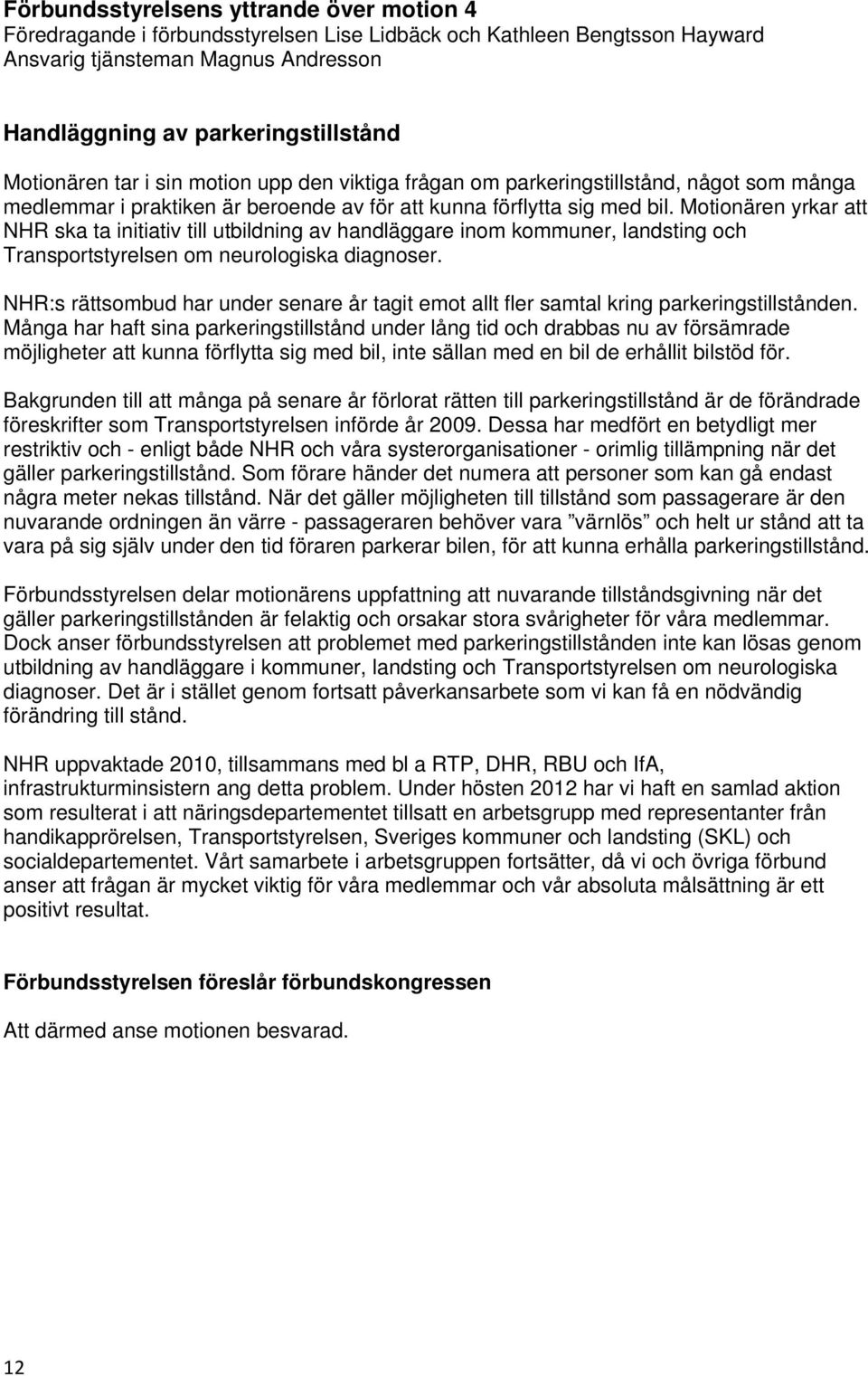 Förbundsstyrelsens yttrande över motion 4
Föredragande i förbundsstyrelsen Lise Lidbäck och Kathleen Bengtsson Hayward
Ansvarig tjänsteman Magnus Andresson

Handläggning av parkeringstillstånd

Motionären tar i sin motion upp den viktiga frågan om parkeringstillstånd, något som många medlemmar i praktiken är beroende av för att kunna förflytta sig med bil. Motionären yrkar att NHR ska ta initiativ till utbildning av handläggare inom kommuner, landsting och Transportstyrelsen om neurologiska diagnoser.

NHR:s rättsombud har under senare år tagit emot allt fler samtal kring parkeringstillstånden. Många har haft sina parkeringstillstånd under lång tid och drabbas nu av försämrade möjligheter att kunna förflytta sig med bil, inte sällan med en bil de erhållit bilstöd för.

Bakgrunden till att många på senare år förlorat rätten till parkeringstillstånd är de förändrade föreskrifter som Transportstyrelsen införde år 2009. Dessa har medfört en betydligt mer restriktiv och - enligt både NHR och våra systerorganisationer - orimlig tillämpning när det gäller parkeringstillstånd. Som förare händer det numera att personer som kan gå endast några meter nekas tillstånd. När det gäller möjligheten till tillstånd som passagerare är den nuvarande ordningen än värre - passageraren behöver vara ”värnlös” och helt ur stånd att ta vara på sig själv under den tid föraren parkerar bilen, för att kunna erhålla parkeringstillstånd.

Förbundsstyrelsen delar motionärens uppfattning att nuvarande tillståndsgivning när det gäller parkeringstillstånden är felaktig och orsakar stora svårigheter för våra medlemmar. Dock anser förbundsstyrelsen att problemet med parkeringstillstånden inte kan lösas genom utbildning av handläggare i kommuner, landsting och Transportstyrelsen om neurologiska diagnoser. Det är i stället genom fortsatt påverkansarbete som vi kan få en nödvändig förändring till stånd.

NHR uppvaktade 2010, tillsammans med bl a RTP, DHR, RBU och IfA, infrastrukturminsistern ang detta problem. Under hösten 2012 har vi haft en samlad aktion som resulterat i att näringsdepartementet tillsatt en arbetsgrupp med representanter från handikapprörelsen, Transportstyrelsen, Sveriges kommuner och landsting (SKL) och socialdepartementet. Vårt samarbete i arbetsgruppen fortsätter, då vi och övriga förbund anser att frågan är mycket viktig för våra medlemmar och vår absoluta målsättning är ett positivt resultat.

Förbundsstyrelsen föreslår förbundskongressen

Att därmed anse motionen besvarad.

12